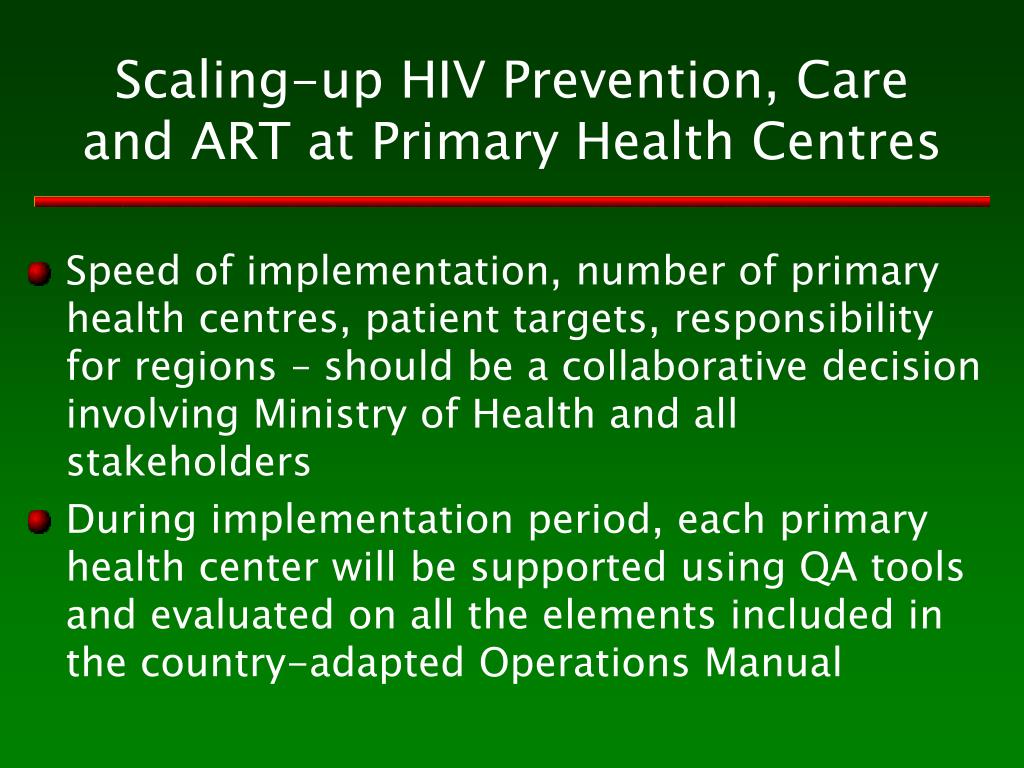 Scaling-up HIV Prevention, Care and ART at Primary Health Centres

Speed of implementation, number of primary health centres, patient targets, responsibility for regions – should be a collaborative decision involving Ministry of Health and all stakeholders

During implementation period, each primary health center will be supported using QA tools and evaluated on all the elements included in the country-adapted Operations Manual